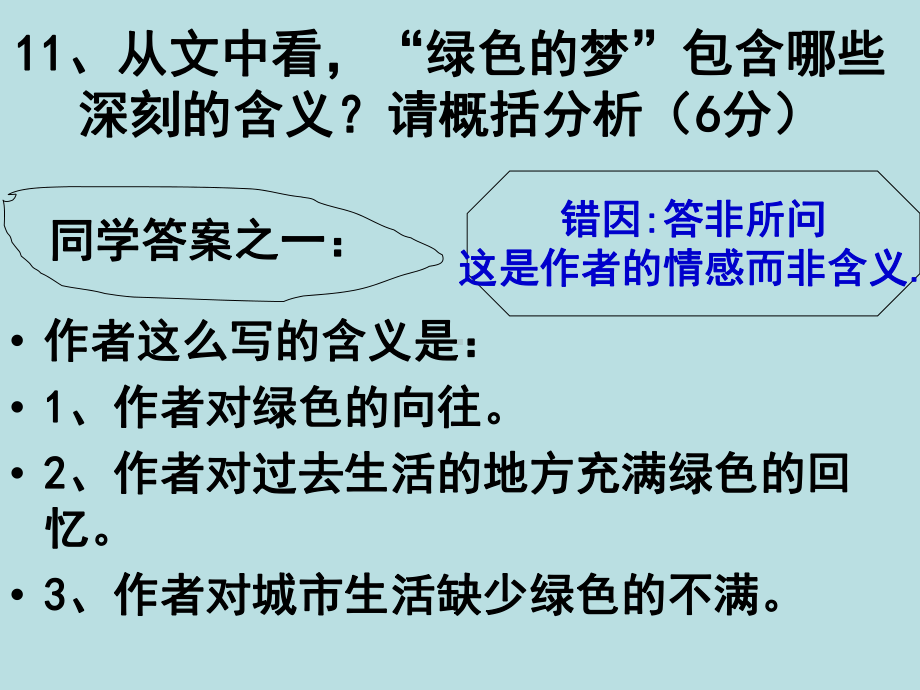 11、从文中看，“绿色的梦”包含哪些深刻的含义？请概括分析（6分）

同学答案之一：

错因:答非所问
这是作者的情感而非含义.

• 作者这么写的含义是：
• 1、作者对绿色的向往。
• 2、作者对过去生活的地方充满绿色的回忆。
• 3、作者对城市生活缺少绿色的不满。